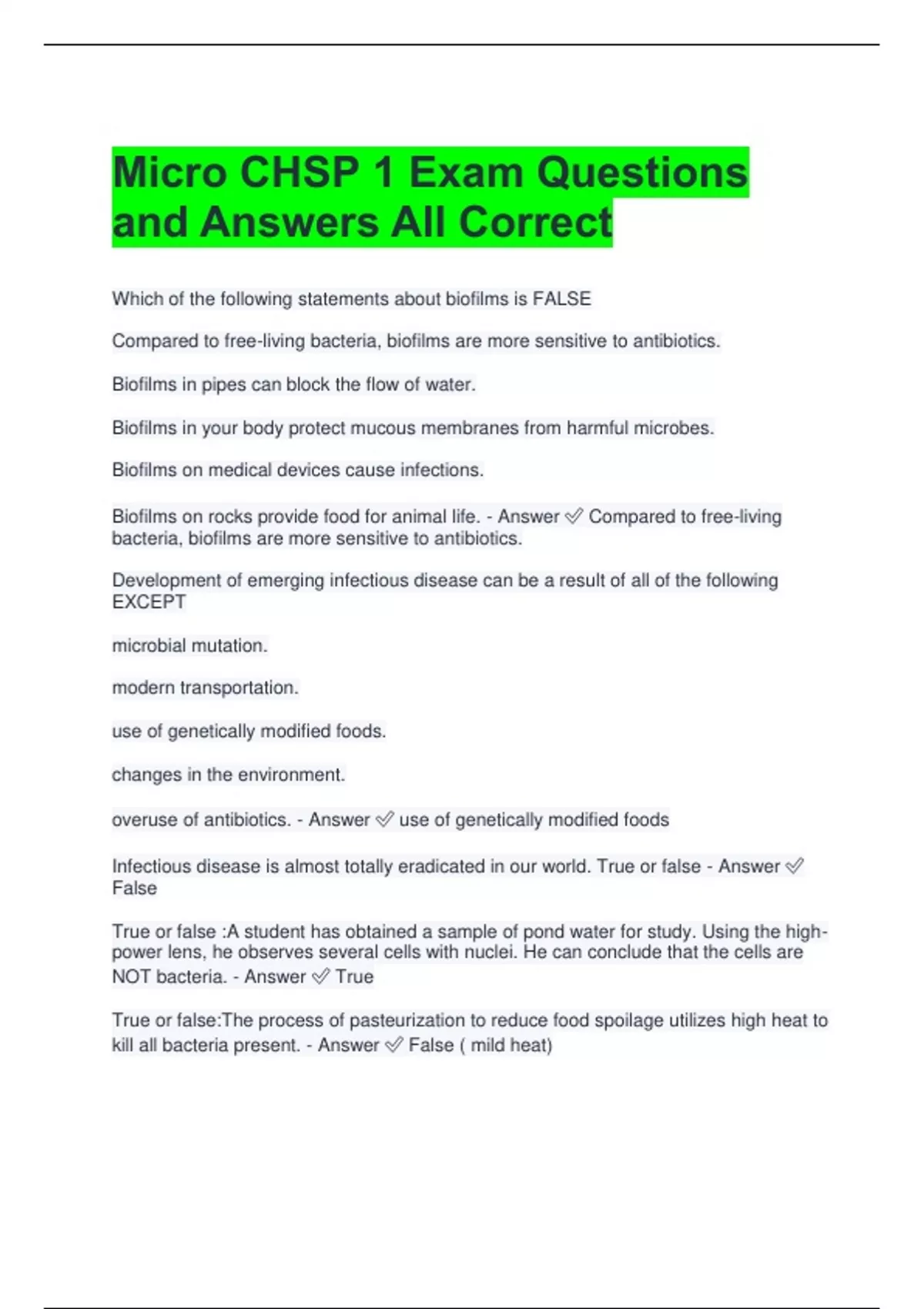 Micro CHSP 1 Exam Questions and Answers All Correct

Which of the following statements about biofilms is FALSE

Compared to free-living bacteria, biofilms are more sensitive to antibiotics.

Biofilms in pipes can block the flow of water.

Biofilms in your body protect mucous membranes from harmful microbes.

Biofilms on medical devices cause infections.

Biofilms on rocks provide food for animal life. - Answer ✅ Compared to free-living bacteria, biofilms are more sensitive to antibiotics.

Development of emerging infectious disease can be a result of all of the following EXCEPT

microbial mutation.

modern transportation.

use of genetically modified foods.

changes in the environment.

overuse of antibiotics. - Answer ✅ use of genetically modified foods

Infectious disease is almost totally eradicated in our world. True or false - Answer ✅ False

True or false :A student has obtained a sample of pond water for study. Using the high-power lens, he observes several cells with nuclei. He can conclude that the cells are NOT bacteria. - Answer ✅ True

True or false:The process of pasteurization to reduce food spoilage utilizes high heat to kill all bacteria present. - Answer ✅ False ( mild heat)